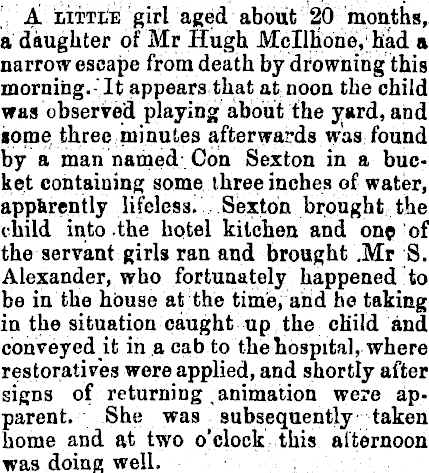 A LITTLE girl aged about 20 months, a daughter of Mr Hugh McIlhone, had a narrow escape from death by drowning this morning. It appears that at noon the child was observed playing about the yard, and some three minutes afterwards was found by a man named Con Sexton in a bucket containing some three inches of water, apparently lifeless. Sexton brought the child into the hotel kitchen and one of the servant girls ran and brought Mr S. Alexander, who fortunately happened to be in the house at the time, and he taking in the situation caught up the child and conveyed it in a cab to the hospital, where restoratives were applied, and shortly after signs of returning animation were apparent. She was subsequently taken home and at two o'clock this afternoon was doing well.